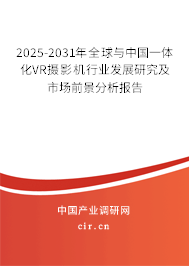 2025-2031年全球与中国一体化VR摄影机行业发展研究及市场前景分析报告

中国产业调研网

cir.cn